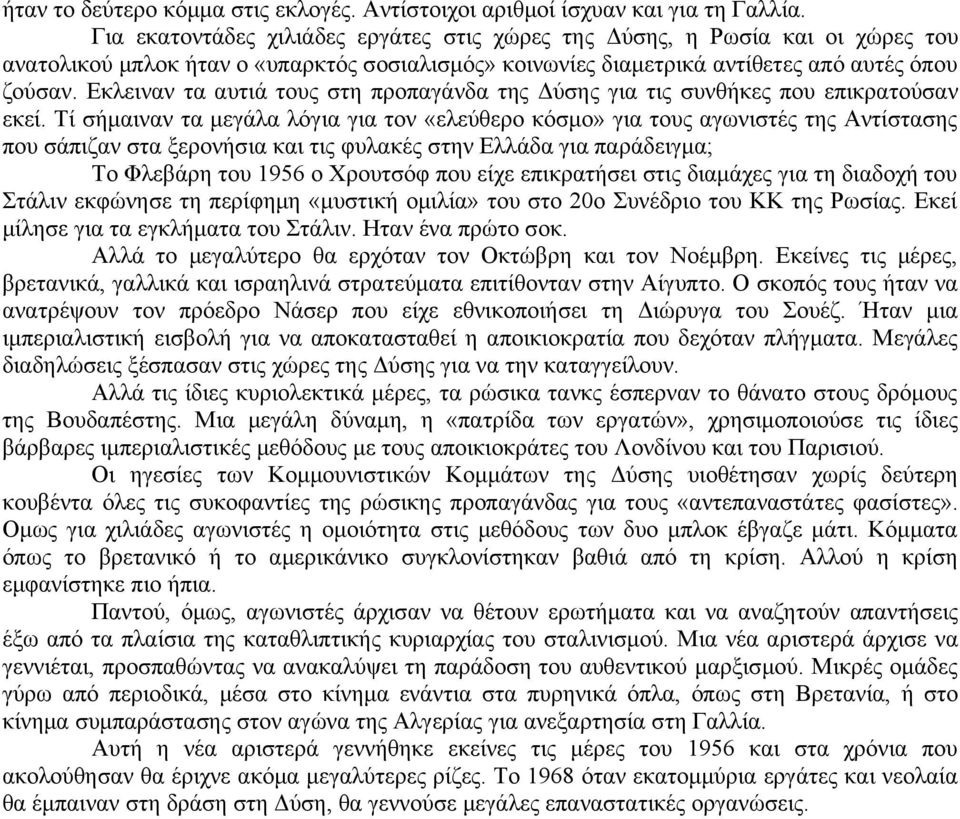 ήταν το δεύτερο κόμμα στις εκλογές. Αντίστοιχοι αριθμοί ίσχυαν και για τη Γαλλία.

Για εκατοντάδες χιλιάδες εργάτες στις χώρες της Δύσης, η Ρωσία και οι χώρες του ανατολικού μπλοκ ήταν ο «υπαρκτός σοσιαλισμός» κοινωνίες διαμετρικά αντίθετες από αυτές όπου ζούσαν. Εκλειναν τα αυτιά τους στη προπαγάνδα της Δύσης για τις συνθήκες που επικρατούσαν εκεί. Τί σήμαιναν τα μεγάλα λόγια για τον «ελεύθερο κόσμο» για τους αγωνιστές της Αντίστασης που σάπιζαν στα ξερονήσια και τις φυλακές στην Ελλάδα για παράδειγμα;

Το Φλεβάρη του 1956 ο Χρουτσόφ που είχε επικρατήσει στις διαμάχες για τη διαδοχή του Στάλιν εκφώνησε τη περίφημη «μυστική ομιλία» του στο 20ο Συνέδριο του ΚΚ της Ρωσίας. Εκεί μίλησε για τα εγκλήματα του Στάλιν. Ηταν ένα πρώτο σοκ.

Αλλά το μεγαλύτερο θα ερχόταν τον Οκτώβρη και τον Νοέμβρη. Εκείνες τις μέρες, βρετανικά, γαλλικά και ισραηλινά στρατεύματα επιτίθονταν στην Αίγυπτο. Ο σκοπός τους ήταν να ανατρέψουν τον πρόεδρο Νάσερ που είχε εθνικοποιήσει τη Διώρυγα του Σουέζ. Ήταν μια ιμπεριαλιστική εισβολή για να αποκατασταθεί η αποικιοκρατία που δεχόταν πλήγματα. Μεγάλες διαδηλώσεις ξέσπασαν στις χώρες της Δύσης για να την καταγγείλουν.

Αλλά τις ίδιες κυριολεκτικά μέρες, τα ρώσικα τανκς έσπερναν το θάνατο στους δρόμους της Βουδαπέστης. Μια μεγάλη δύναμη, η «πατρίδα των εργατών», χρησιμοποιούσε τις ίδιες βάρβαρες ιμπεριαλιστικές μεθόδους με τους αποικιοκράτες του Λονδίνου και του Παρισιού.

Οι ηγεσίες των Κομμουνιστικών Κομμάτων της Δύσης υιοθέτησαν χωρίς δεύτερη κουβέντα όλες τις συκοφαντίες της ρώσικης προπαγάνδας για τους «αντεπαναστάτες φασίστες». Ομως για χιλιάδες αγωνιστές η ομοιότητα στις μεθόδους των δυο μπλοκ έβγαζε μάτι. Κόμματα όπως το βρετανικό ή το αμερικάνικο συγκλονίστηκαν βαθιά από τη κρίση. Αλλού η κρίση εμφανίστηκε πιο ήπια.

Παντού, όμως, αγωνιστές άρχισαν να θέτουν ερωτήματα και να αναζητούν απαντήσεις έξω από τα πλαίσια της καταθλιπτικής κυριαρχίας του σταλινισμού. Μια νέα αριστερά άρχισε να γεννιέται, προσπαθώντας να ανακαλύψει τη παράδοση του αυθεντικού μαρξισμού. Μικρές ομάδες γύρω από περιοδικά, μέσα στο κίνημα ενάντια στα πυρηνικά όπλα, όπως στη Βρετανία, ή στο κίνημα συμπαράστασης στον αγώνα της Αλγερίας για ανεξαρτησία στη Γαλλία.

Αυτή η νέα αριστερά γεννήθηκε εκείνες τις μέρες του 1956 και στα χρόνια που ακολούθησαν θα έριχνε ακόμα μεγαλύτερες ρίζες. Το 1968 όταν εκατομμύρια εργάτες και νεολαία θα έμπαιναν στη δράση στη Δύση, θα γεννούσε μεγάλες επαναστατικές οργανώσεις.